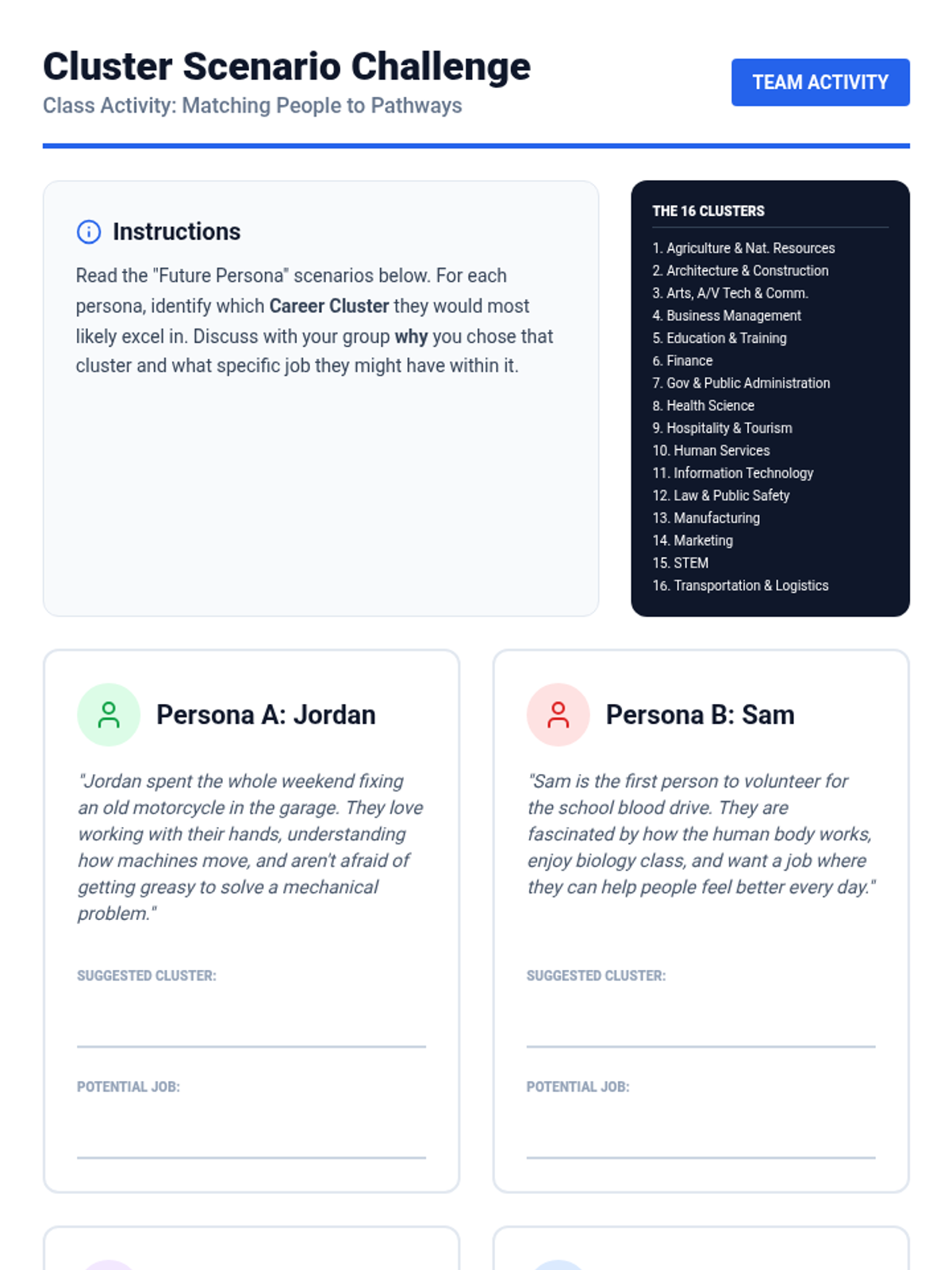 Cluster Scenario Challenge
Class Activity: Matching People to Pathways

TEAM ACTIVITY

Instructions

Read the "Future Persona" scenarios below. For each persona, identify which Career Cluster they would most likely excel in. Discuss with your group why you chose that cluster and what specific job they might have within it.

THE 16 CLUSTERS

1. Agriculture & Nat. Resources
2. Architecture & Construction
3. Arts, A/V Tech & Comm.
4. Business Management
5. Education & Training
6. Finance
7. Gov & Public Administration
8. Health Science
9. Hospitality & Tourism
10. Human Services
11. Information Technology
12. Law & Public Safety
13. Manufacturing
14. Marketing
15. STEM
16. Transportation & Logistics

Persona A: Jordan

"Jordan spent the whole weekend fixing an old motorcycle in the garage. They love working with their hands, understanding how machines move, and aren't afraid of getting greasy to solve a mechanical problem."

SUGGESTED CLUSTER:
____

POTENTIAL JOB:
____

Persona B: Sam

"Sam is the first person to volunteer for the school blood drive. They are fascinated by how the human body works, enjoy biology class, and want a job where they can help people feel better every day."

SUGGESTED CLUSTER:
____

POTENTIAL JOB:
____